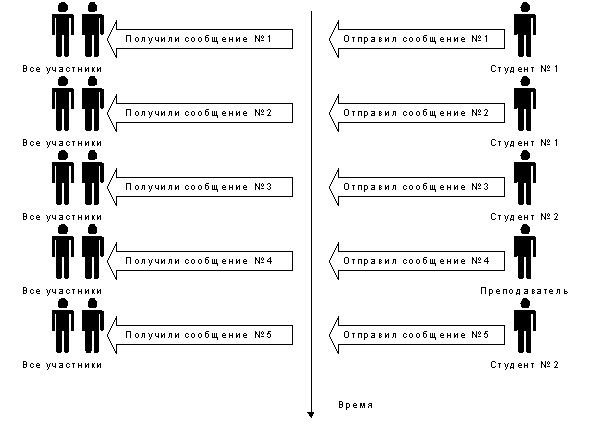 Получили сообщение №1
Отправил сообщение №1
Все участники
Студент №1

Получили сообщение №2
Отправил сообщение №2
Все участники
Студент №1

Получили сообщение №3
Отправил сообщение №3
Все участники
Студент №2

Получили сообщение №4
Отправил сообщение №4
Все участники
Преподаватель

Получили сообщение №5
Отправил сообщение №5
Все участники
Студент №2

Время